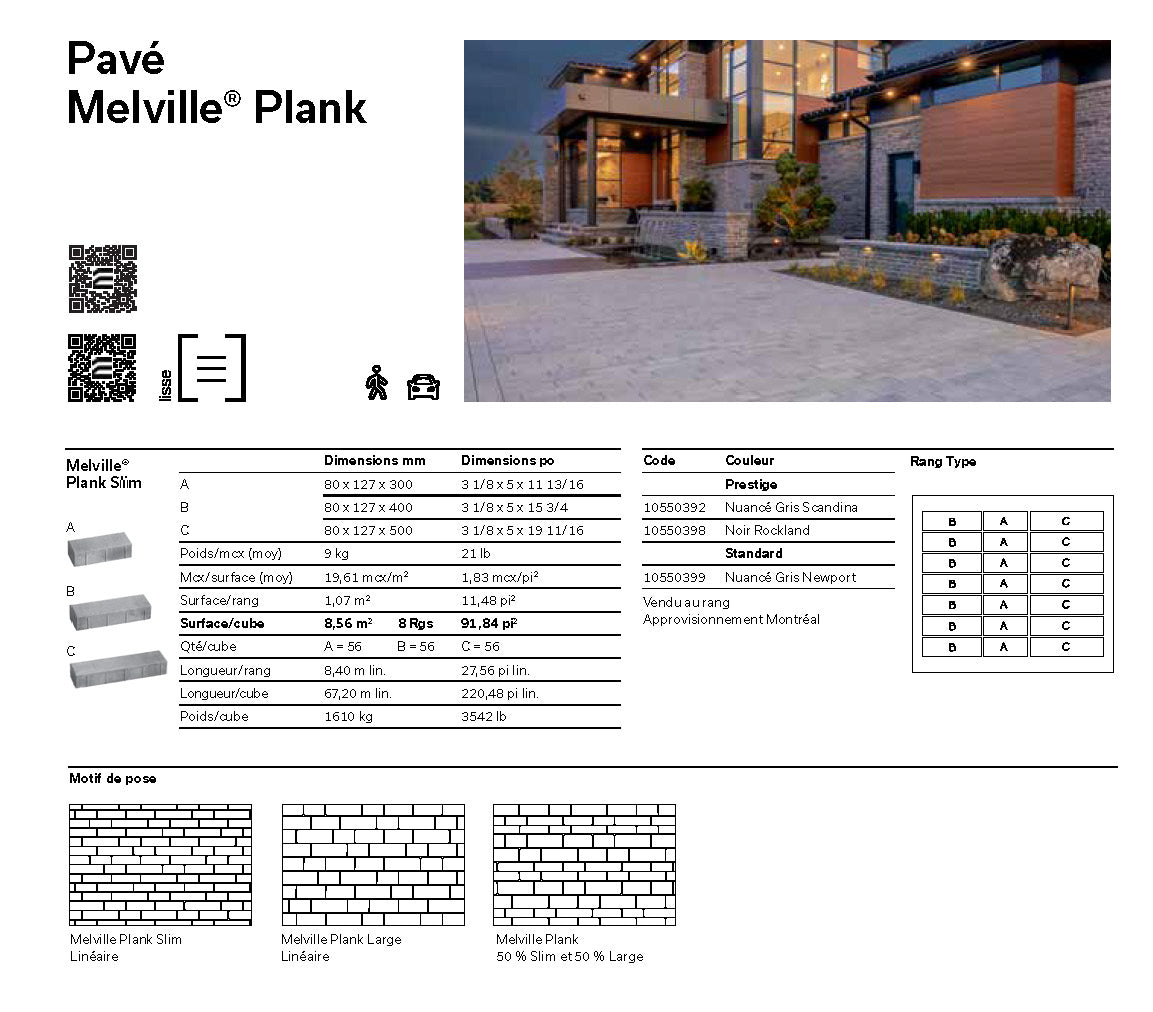 Pavé
Melville® Plank

lisse

Melville® Plank Slim

A

B

C

| | Dimensions mm | Dimensions po |
|---|---|---|
| A | 80 x 127 x 300 | 3 1/8 x 5 x 11 13/16 |
| B | 80 x 127 x 400 | 3 1/8 x 5 x 15 3/4 |
| C | 80 x 127 x 500 | 3 1/8 x 5 x 19 11/16 |
| Poids/mcx (moy) | 9 kg | 21 lb |
| Mcx/surface (moy) | 19,61 mcx/m² | 1,83 mcx/pi² |
| Surface/rang | 1,07 m² | 11,48 pi² |
| Surface/cube | 8,56 m² 8 Rgs | 91,84 pi² |
| Qté/cube | A = 56 B = 56 | C = 56 |
| Longueur/rang | 8,40 m lin. | 27,56 pi lin. |
| Longueur/cube | 67,20 m lin. | 220,48 pi lin. |
| Poids/cube | 1610 kg | 3542 lb |

| Code | Couleur |
|---|---|
| | Prestige |
| 10550392 | Nuancé Gris Scandina |
| 10550398 | Noir Rockland |
| | Standard |
| 10550399 | Nuancé Gris Newport |

Vendu au rang
Approvisionnement Montréal

Rang Type

| B | A | C |
|---|---|---|
| B | A | C |
| B | A | C |
| B | A | C |
| B | A | C |
| B | A | C |
| B | A | C |

Motif de pose

Melville Plank Slim
Linéaire

Melville Plank Large
Linéaire

Melville Plank
50 % Slim et 50 % Large